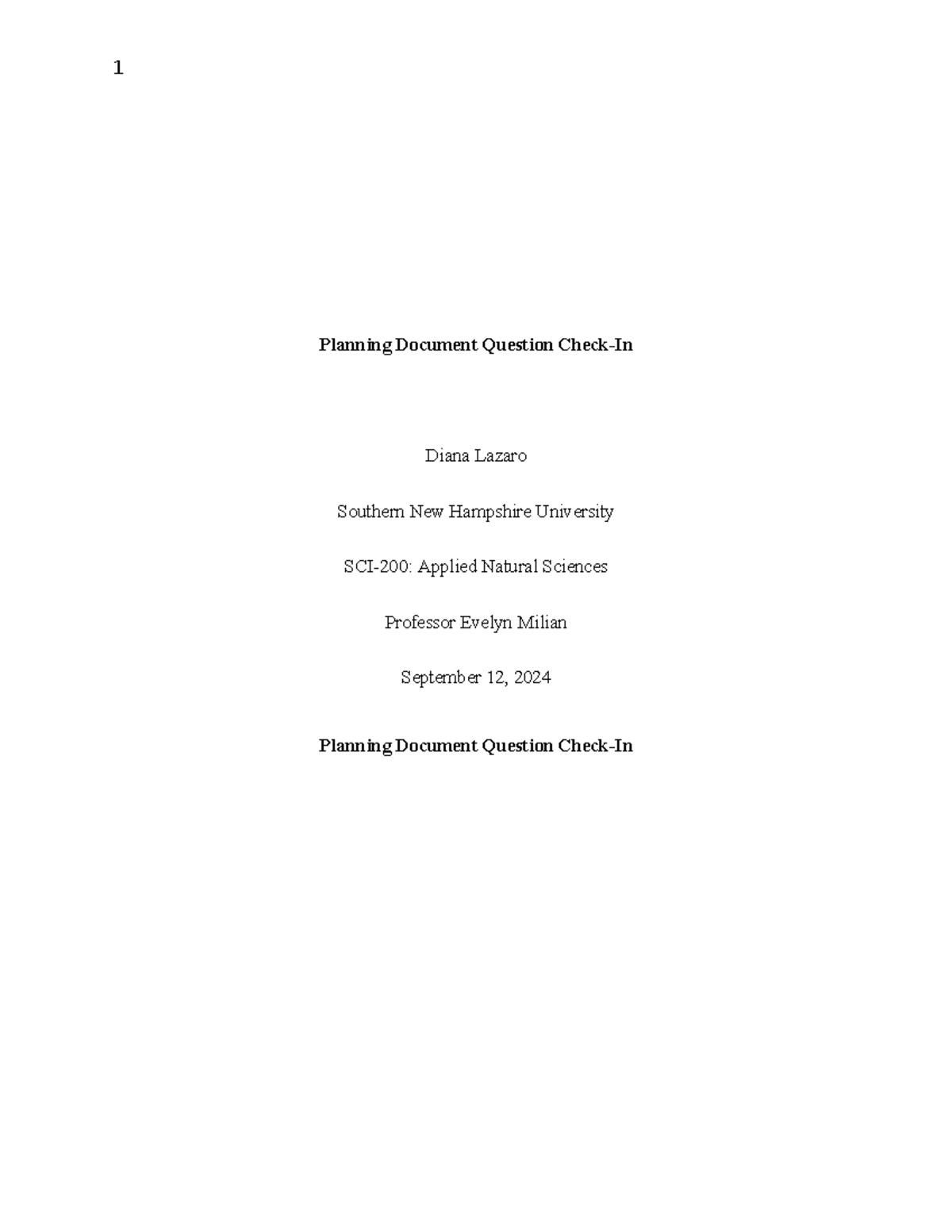 1

Planning Document Question Check-In

Diana Lazaro

Southern New Hampshire University

SCI-200: Applied Natural Sciences

Professor Evelyn Milian

September 12, 2024

Planning Document Question Check-In